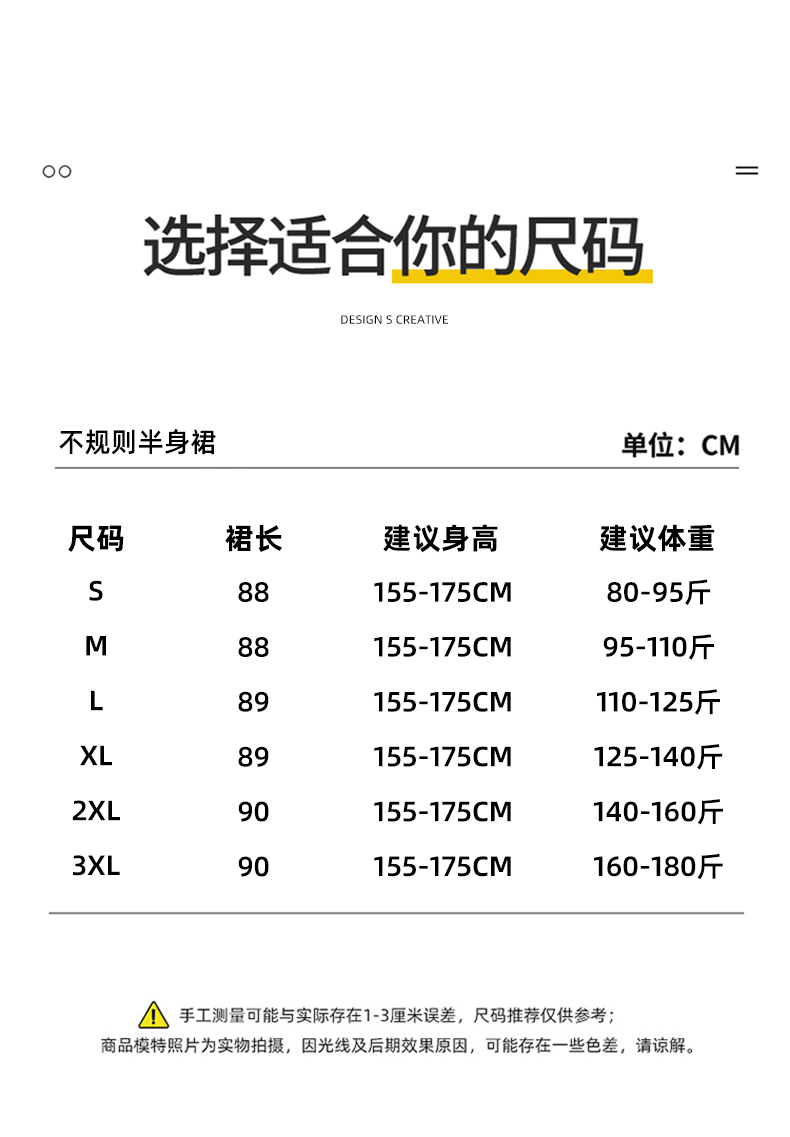 选择适合你的尺码

DESIGN S CREATIVE

不规则半身裙

单位：CM

| 尺码 | 裙长 | 建议身高 | 建议体重 |
|---|---|---|---|
| S | 88 | 155-175CM | 80-95斤 |
| M | 88 | 155-175CM | 95-110斤 |
| L | 89 | 155-175CM | 110-125斤 |
| XL | 89 | 155-175CM | 125-140斤 |
| 2XL | 90 | 155-175CM | 140-160斤 |
| 3XL | 90 | 155-175CM | 160-180斤 |

手工测量可能与实际存在1-3厘米误差，尺码推荐仅供参考；
商品模特照片为实物拍摄，因光线及后期效果原因，可能存在一些色差，请谅解。